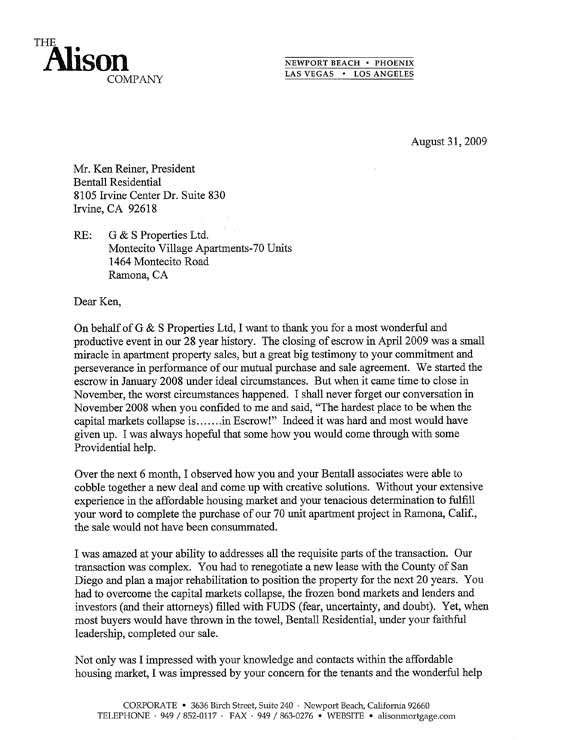 THE
Alison
COMPANY

NEWPORT BEACH • PHOENIX
LAS VEGAS • LOS ANGELES

August 31, 2009

Mr. Ken Reiner, President
Bentall Residential
8105 Irvine Center Dr. Suite 830
Irvine, CA 92618

RE: G & S Properties Ltd.
Montecito Village Apartments-70 Units
1464 Montecito Road
Ramona, CA

Dear Ken,

On behalf of G & S Properties Ltd, I want to thank you for a most wonderful and productive event in our 28 year history. The closing of escrow in April 2009 was a small miracle in apartment property sales, but a great big testimony to your commitment and perseverance in performance of our mutual purchase and sale agreement. We started the escrow in January 2008 under ideal circumstances. But when it came time to close in November, the worst circumstances happened. I shall never forget our conversation in November 2008 when you confided to me and said, "The hardest place to be when the capital markets collapse is.......in Escrow!" Indeed it was hard and most would have given up. I was always hopeful that some how you would come through with some Providential help.

Over the next 6 month, I observed how you and your Bentall associates were able to cobble together a new deal and come up with creative solutions. Without your extensive experience in the affordable housing market and your tenacious determination to fulfill your word to complete the purchase of our 70 unit apartment project in Ramona, Calif., the sale would not have been consummated.

I was amazed at your ability to addresses all the requisite parts of the transaction. Our transaction was complex. You had to renegotiate a new lease with the County of San Diego and plan a major rehabilitation to position the property for the next 20 years. You had to overcome the capital markets collapse, the frozen bond markets and lenders and investors (and their attorneys) filled with FUDS (fear, uncertainty, and doubt). Yet, when most buyers would have thrown in the towel, Bentall Residential, under your faithful leadership, completed our sale.

Not only was I impressed with your knowledge and contacts within the affordable housing market, I was impressed by your concern for the tenants and the wonderful help

CORPORATE • 3636 Birch Street, Suite 240 · Newport Beach, California 92660
TELEPHONE · 949 / 852-0117 · FAX · 949 / 863-0276 • WEBSITE • alisonmortgage.com